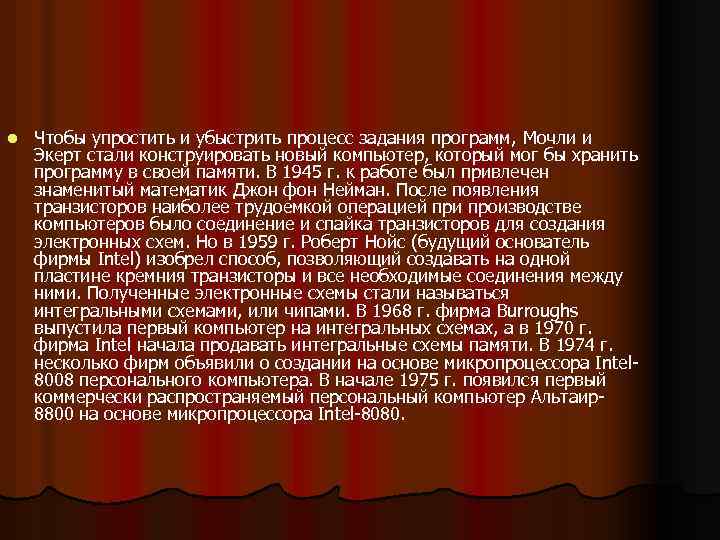 Чтобы упростить и убыстрить процесс задания программ, Мочли и Экерт стали конструировать новый компьютер, который мог бы хранить программу в своей памяти. В 1945 г. к работе был привлечен знаменитый математик Джон фон Нейман. После появления транзисторов наиболее трудоемкой операцией при производстве компьютеров было соединение и спайка транзисторов для создания электронных схем. Но в 1959 г. Роберт Нойс (будущий основатель фирмы Intel) изобрел способ, позволяющий создавать на одной пластине кремния транзисторы и все необходимые соединения между ними. Полученные электронные схемы стали называться интегральными схемами, или чипами. В 1968 г. фирма Burroughs выпустила первый компьютер на интегральных схемах, а в 1970 г. фирма Intel начала продавать интегральные схемы памяти. В 1974 г. несколько фирм объявили о создании на основе микропроцессора Intel-8008 персонального компьютера. В начале 1975 г. появился первый коммерчески распространяемый персональный компьютер Альтаир-8800 на основе микропроцессора Intel-8080.